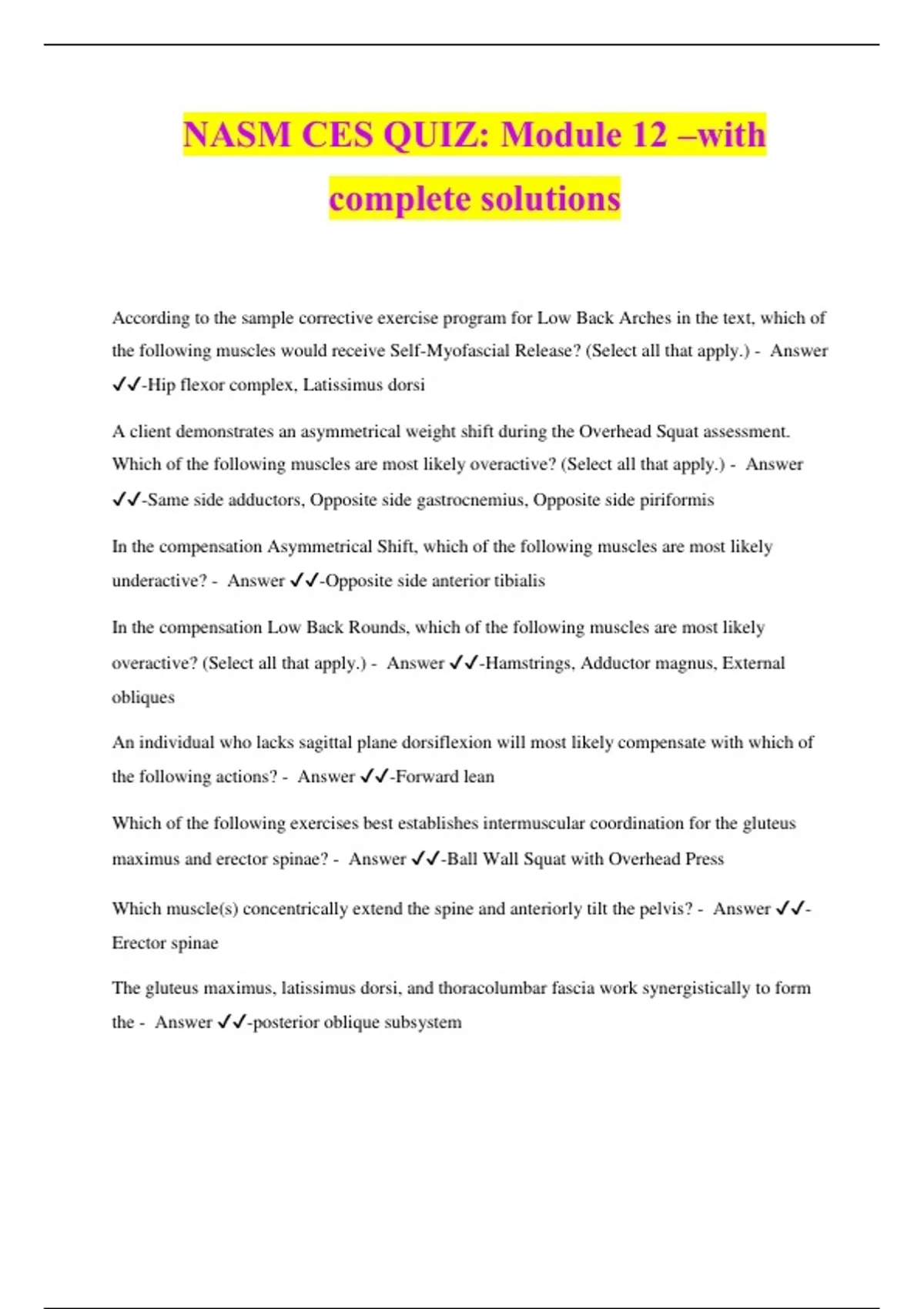 NASM CES QUIZ: Module 12 –with complete solutions

According to the sample corrective exercise program for Low Back Arches in the text, which of the following muscles would receive Self-Myofascial Release? (Select all that apply.) - Answer ✓✓-Hip flexor complex, Latissimus dorsi

A client demonstrates an asymmetrical weight shift during the Overhead Squat assessment. Which of the following muscles are most likely overactive? (Select all that apply.) - Answer ✓✓-Same side adductors, Opposite side gastrocnemius, Opposite side piriformis

In the compensation Asymmetrical Shift, which of the following muscles are most likely underactive? - Answer ✓✓-Opposite side anterior tibialis

In the compensation Low Back Rounds, which of the following muscles are most likely overactive? (Select all that apply.) - Answer ✓✓-Hamstrings, Adductor magnus, External obliques

An individual who lacks sagittal plane dorsiflexion will most likely compensate with which of the following actions? - Answer ✓✓-Forward lean

Which of the following exercises best establishes intermuscular coordination for the gluteus maximus and erector spinae? - Answer ✓✓-Ball Wall Squat with Overhead Press

Which muscle(s) concentrically extend the spine and anteriorly tilt the pelvis? - Answer ✓✓-Erector spinae

The gluteus maximus, latissimus dorsi, and thoracolumbar fascia work synergistically to form the - Answer ✓✓-posterior oblique subsystem